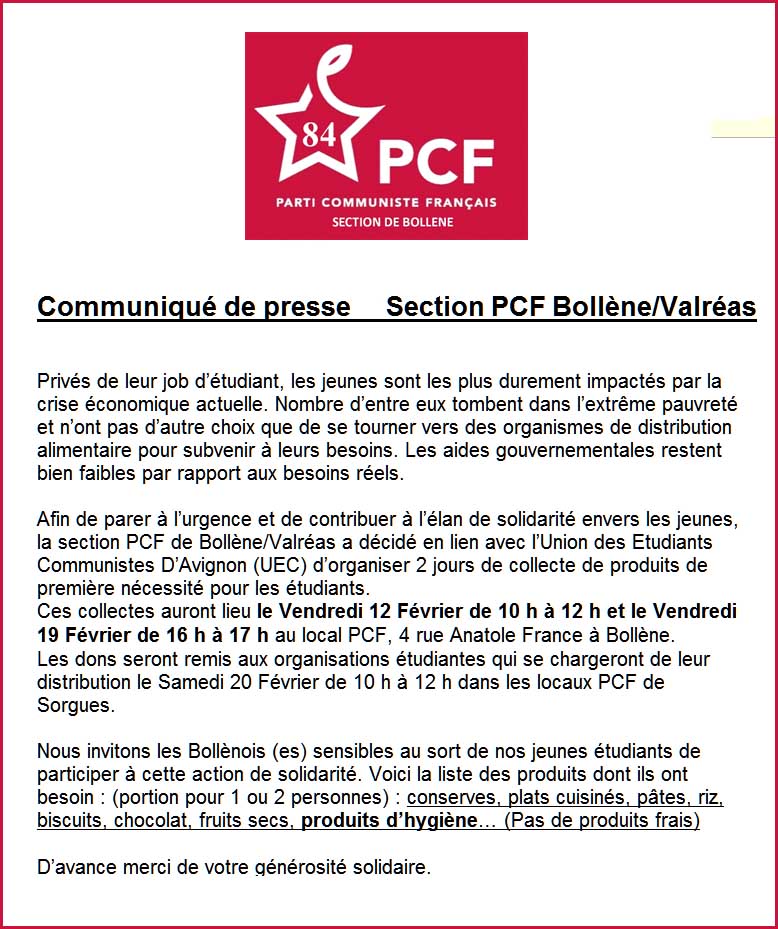 84
PCF
PARTI COMMUNISTE FRANÇAIS
SECTION DE BOLLENE

Communiqué de presse Section PCF Bollène/Valréas

Privés de leur job d'étudiant, les jeunes sont les plus durement impactés par la crise économique actuelle. Nombre d'entre eux tombent dans l'extrême pauvreté et n'ont pas d'autre choix que de se tourner vers des organismes de distribution alimentaire pour subvenir à leurs besoins. Les aides gouvernementales restent bien faibles par rapport aux besoins réels.

Afin de parer à l'urgence et de contribuer à l'élan de solidarité envers les jeunes, la section PCF de Bollène/Valréas a décidé en lien avec l'Union des Etudiants Communistes D'Avignon (UEC) d'organiser 2 jours de collecte de produits de première nécessité pour les étudiants.
Ces collectes auront lieu le Vendredi 12 Février de 10 h à 12 h et le Vendredi 19 Février de 16 h à 17 h au local PCF, 4 rue Anatole France à Bollène.
Les dons seront remis aux organisations étudiantes qui se chargeront de leur distribution le Samedi 20 Février de 10 h à 12 h dans les locaux PCF de Sorgues.

Nous invitons les Bollènois (es) sensibles au sort de nos jeunes étudiants de participer à cette action de solidarité. Voici la liste des produits dont ils ont besoin : (portion pour 1 ou 2 personnes) : conserves, plats cuisinés, pâtes, riz, biscuits, chocolat, fruits secs, produits d'hygiène... (Pas de produits frais)

D'avance merci de votre générosité solidaire.